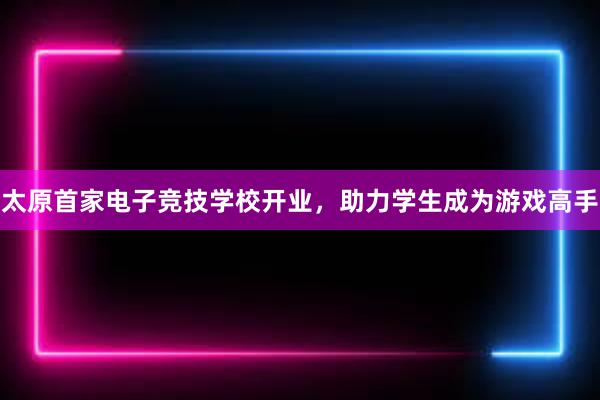 太原首家电子竞技学校开业，助力学生成为游戏高手